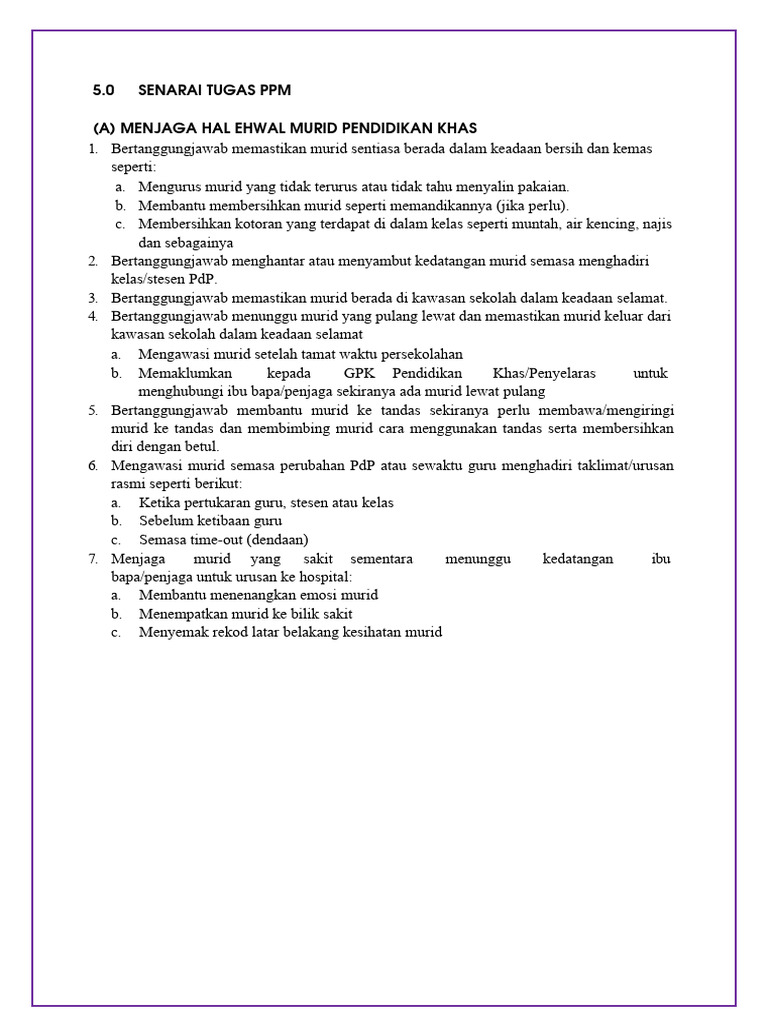 5.0 SENARAI TUGAS PPM

(A) MENJAGA HAL EHWAL MURID PENDIDIKAN KHAS

1. Bertanggungjawab memastikan murid sentiasa berada dalam keadaan bersih dan kemas seperti:
a. Mengurus murid yang tidak terurus atau tidak tahu menyalin pakaian.
b. Membantu membersihkan murid seperti memandikannya (jika perlu).
c. Membersihkan kotoran yang terdapat di dalam kelas seperti muntah, air kencing, najis dan sebagainya
2. Bertanggungjawab menghantar atau menyambut kedatangan murid semasa menghadiri kelas/stesen PdP.
3. Bertanggungjawab memastikan murid berada di kawasan sekolah dalam keadaan selamat.
4. Bertanggungjawab menunggu murid yang pulang lewat dan memastikan murid keluar dari kawasan sekolah dalam keadaan selamat
a. Mengawasi murid setelah tamat waktu persekolahan
b. Memaklumkan kepada GPK Pendidikan Khas/Penyelaras untuk menghubungi ibu bapa/penjaga sekiranya ada murid lewat pulang
5. Bertanggungjawab membantu murid ke tandas sekiranya perlu membawa/mengiringi murid ke tandas dan membimbing murid cara menggunakan tandas serta membersihkan diri dengan betul.
6. Mengawasi murid semasa perubahan PdP atau sewaktu guru menghadiri taklimat/urusan rasmi seperti berikut:
a. Ketika pertukaran guru, stesen atau kelas
b. Sebelum ketibaan guru
c. Semasa time-out (dendaan)
7. Menjaga murid yang sakit sementara menunggu kedatangan ibu bapa/penjaga untuk urusan ke hospital:
a. Membantu menenangkan emosi murid
b. Menempatkan murid ke bilik sakit
c. Menyemak rekod latar belakang kesihatan murid